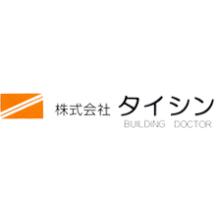 株式会社 タイシン
BUILDING DOCTOR